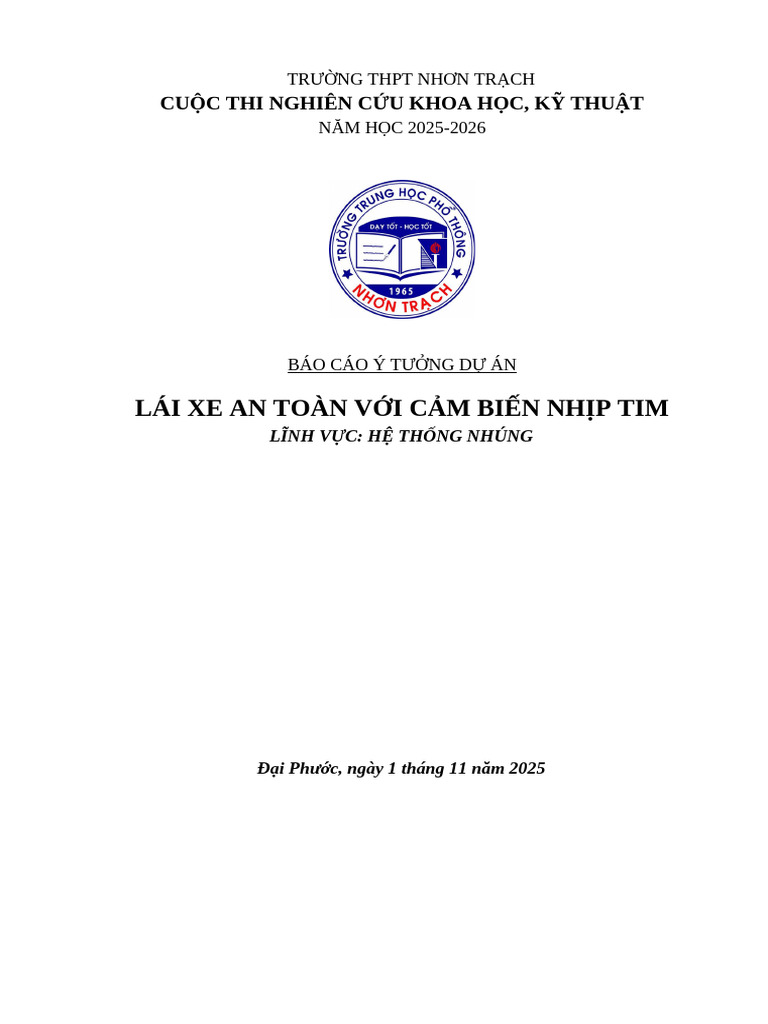 TRƯỜNG THPT NHƠN TRẠCH
CUỘC THI NGHIÊN CỨU KHOA HỌC, KỸ THUẬT
NĂM HỌC 2025-2026

TRƯỜNG TRUNG HỌC PHỔ THÔNG
DẠY TỐT - HỌC TỐT
1965
NHƠN TRẠCH

BÁO CÁO Ý TƯỞNG DỰ ÁN

LÁI XE AN TOÀN VỚI CẢM BIẾN NHỊP TIM
LĨNH VỰC: HỆ THỐNG NHÚNG

Đại Phước, ngày 1 tháng 11 năm 2025